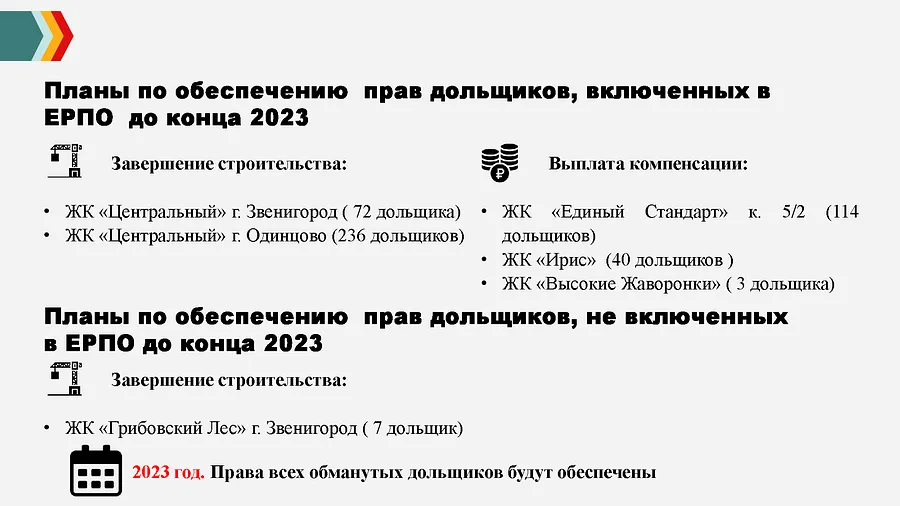 Планы по обеспечению  прав дольщиков, включенных в ЕРПО  до конца 2023

Завершение строительства:

• ЖК «Центральный» г. Звенигород ( 72 дольщика)
• ЖК «Центральный» г. Одинцово (236 дольщиков)

Выплата компенсации:

• ЖК «Единый Стандарт» к. 5/2 (114 дольщиков)
• ЖК «Ирис»  (40 дольщиков )
• ЖК «Высокие Жаворонки» ( 3 дольщика)

Планы по обеспечению  прав дольщиков, не включенных в ЕРПО до конца 2023

Завершение строительства:

• ЖК «Грибовский Лес» г. Звенигород ( 7 дольщик)

2023 год. Права всех обманутых дольщиков будут обеспечены